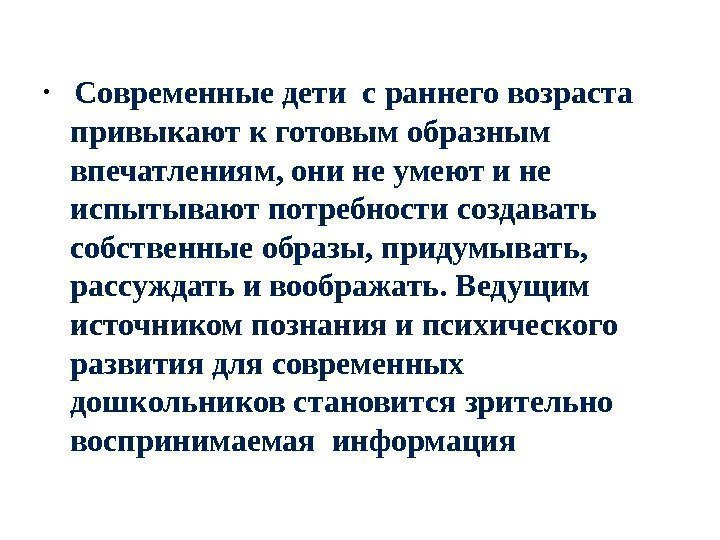 • Современные дети с раннего возраста привыкают к готовым образным впечатлениям, они не умеют и не испытывают потребности создавать собственные образы, придумывать, рассуждать и воображать. Ведущим источником познания и психического развития для современных дошкольников становится зрительно воспринимаемая информация